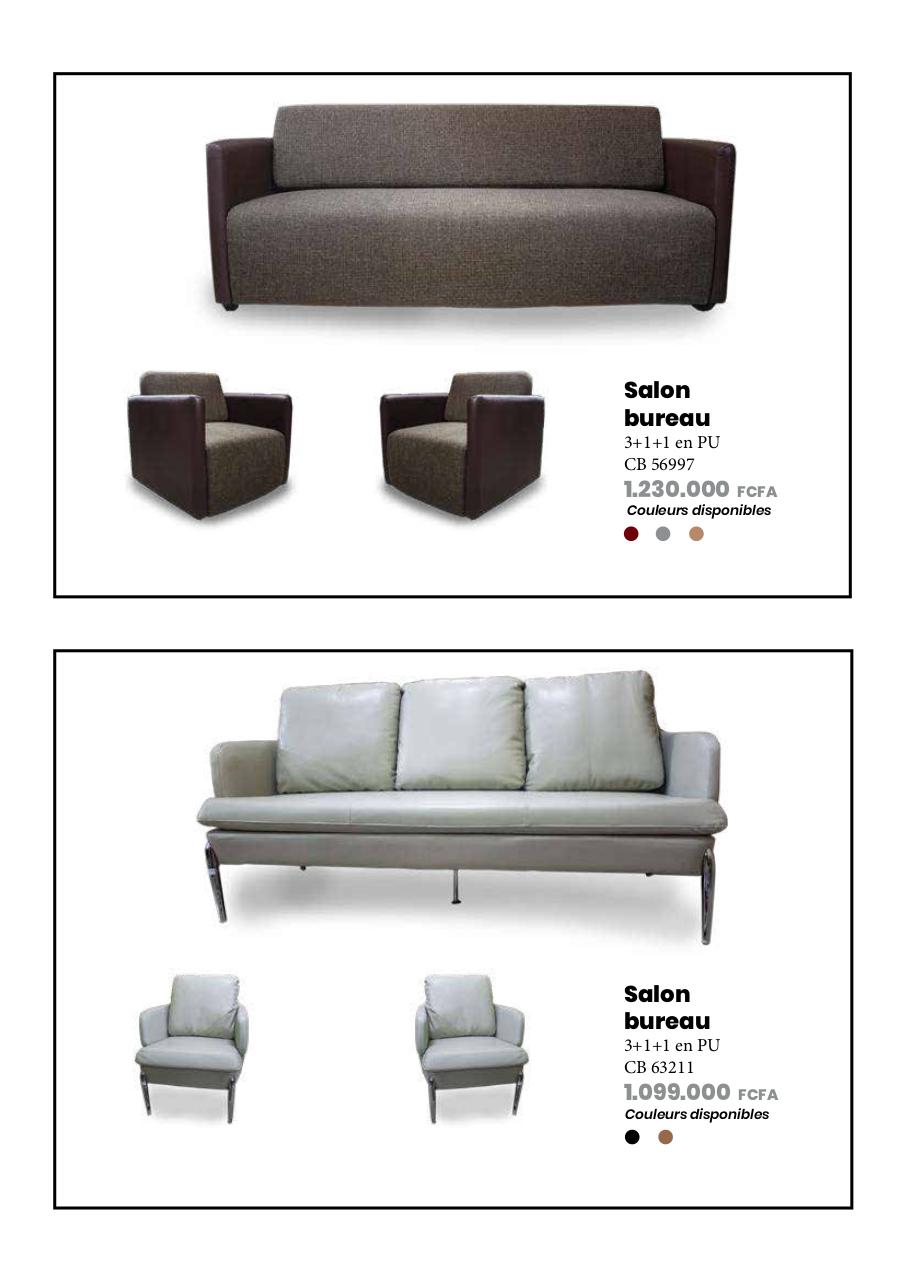 Salon bureau
3+1+1 en PU
CB 56997
1.230.000 FCFA
Couleurs disponibles

Salon bureau
3+1+1 en PU
CB 63211
1.099.000 FCFA
Couleurs disponibles